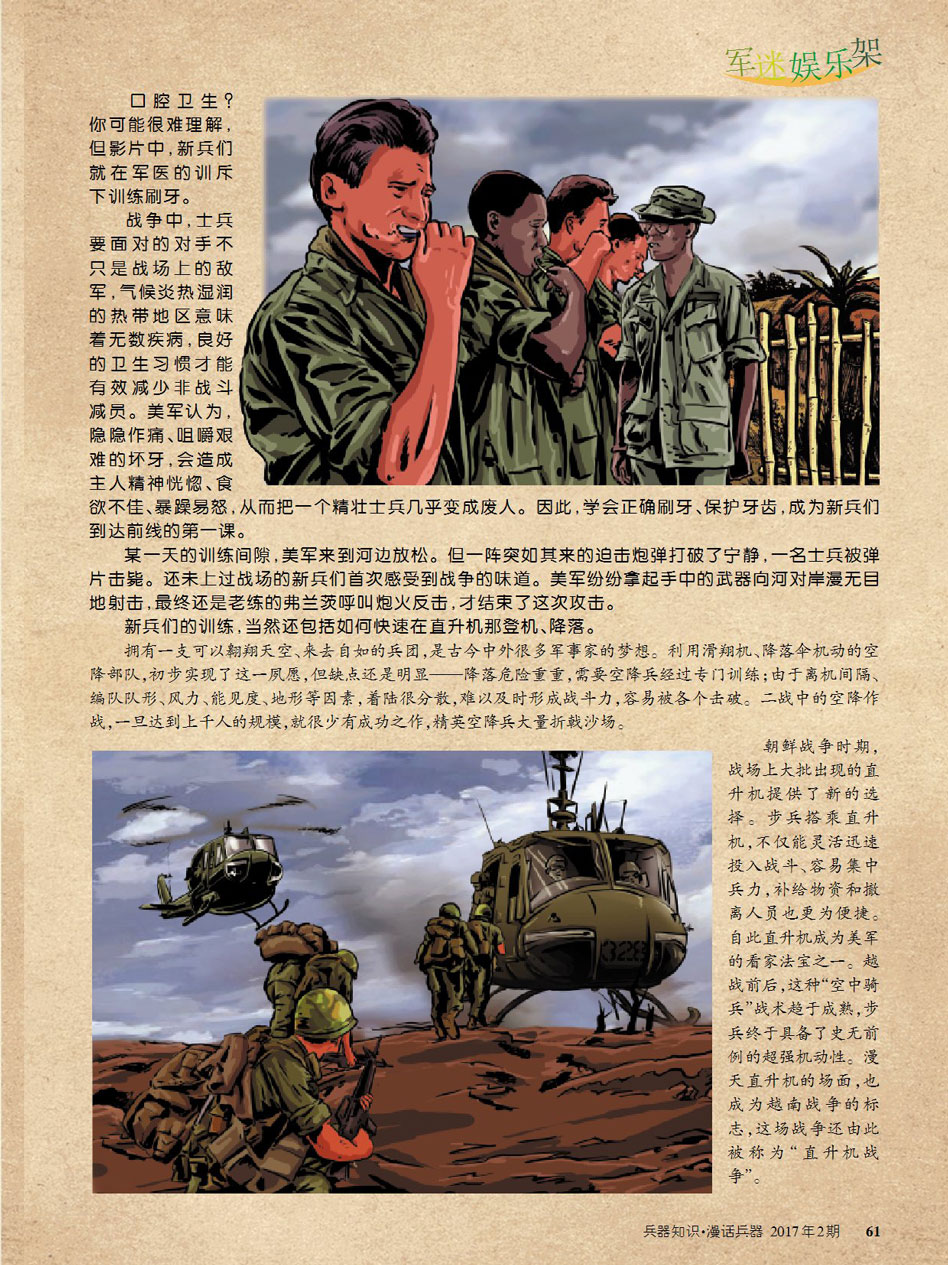 军迷娱乐架

口腔卫生？你可能很难理解，但影片中，新兵们就在军医的训斥下训练刷牙。

战争中，士兵要面对的对手不只是战场上的敌军，气候炎热湿润的热带地区意味着无数疾病，良好的卫生习惯才能有效减少非战斗减员。美军认为，隐隐作痛、咀嚼艰难的坏牙，会造成主人精神恍惚、食欲不佳、暴躁易怒，从而把一个精壮士兵几乎变成废人。因此，学会正确刷牙、保护牙齿，成为新兵们到达前线的第一课。

某一天的训练间隙，美军来到河边放松。但一阵突如其来的迫击炮弹打破了宁静，一名士兵被弹片击毙。还未上过战场的新兵们首次感受到战争的味道。美军纷纷拿起手中的武器向河对岸漫无目地射击，最终还是老练的弗兰茨呼叫炮火反击，才结束了这次攻击。

新兵们的训练，当然还包括如何快速在直升机那登机、降落。

拥有一支可以翱翔天空、来去自如的兵团，是古今中外很多军事家的梦想。利用滑翔机、降落伞机动的空降部队，初步实现了这一夙愿，但缺点还是明显——降落危险重重，需要空降兵经过专门训练；由于离机间隔、编队队形、风力、能见度、地形等因素，着陆很分散，难以及时形成战斗力，容易被各个击破。二战中的空降作战，一旦达到上千人的规模，就很少有成功之作，精英空降兵大量折戟沙场。

朝鲜战争时期，战场上大批出现的直升机提供了新的选择。步兵搭乘直升机，不仅能灵活迅速投入战斗、容易集中兵力，补给物资和撤离人员也更为便捷。自此直升机成为美军的看家法宝之一。越战前后，这种“空中骑兵”战术趋于成熟，步兵终于具备了史无前例的超强机动性。漫天直升机的场面，也成为越南战争的标志，这场战争还由此被称为“直升机战争”。

329

兵器知识·漫话兵器 2017年2期 61